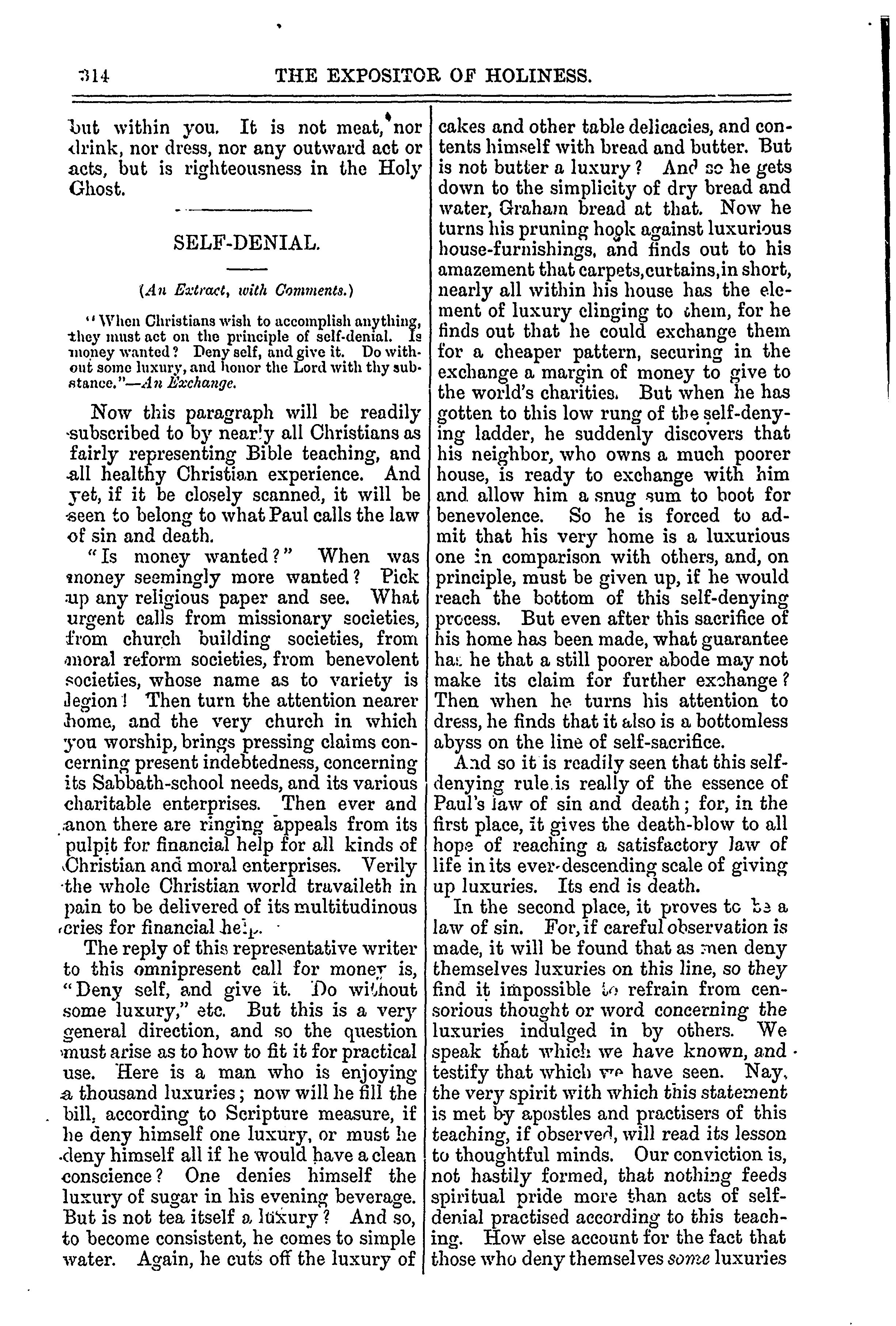 314 THE EXPOSITOR OF HOLINESS.

but within you. It is not meat, nor drink, nor dress, nor any outward act or acts, but is righteousness in the Holy Ghost.

SELF-DENIAL.

(An Extract, with Comments.)

"When Christians wish to accomplish anything, they must act on the principle of self-denial. Is money wanted? Deny self, and give it. Do without some luxury, and honor the Lord with thy substance."—An Exchange.

Now this paragraph will be readily subscribed to by nearly all Christians as fairly representing Bible teaching, and all healthy Christian experience. And yet, if it be closely scanned, it will be seen to belong to what Paul calls the law of sin and death.

"Is money wanted?" When was money seemingly more wanted? Pick up any religious paper and see. What urgent calls from missionary societies, from church building societies, from moral reform societies, from benevolent societies, whose name as to variety is legion! Then turn the attention nearer home, and the very church in which you worship, brings pressing claims concerning present indebtedness, concerning its Sabbath-school needs, and its various charitable enterprises. Then ever and anon there are ringing appeals from its pulpit for financial help for all kinds of Christian and moral enterprises. Verily the whole Christian world travaileth in pain to be delivered of its multitudinous cries for financial help.

The reply of this representative writer to this omnipresent call for money is, "Deny self, and give it. Do without some luxury," etc. But this is a very general direction, and so the question must arise as to how to fit it for practical use. Here is a man who is enjoying a thousand luxuries; now will he fill the bill, according to Scripture measure, if he deny himself one luxury, or must he deny himself all if he would have a clean conscience? One denies himself the luxury of sugar in his evening beverage. But is not tea itself a luxury? And so, to become consistent, he comes to simple water. Again, he cuts off the luxury of cakes and other table delicacies, and contents himself with bread and butter. But is not butter a luxury? And so he gets down to the simplicity of dry bread and water, Graham bread at that. Now he turns his pruning hook against luxurious house-furnishings, and finds out to his amazement that carpets, curtains, in short, nearly all within his house has the element of luxury clinging to them, for he finds out that he could exchange them for a cheaper pattern, securing in the exchange a margin of money to give to the world's charities. But when he has gotten to this low rung of the self-denying ladder, he suddenly discovers that his neighbor, who owns a much poorer house, is ready to exchange with him and allow him a snug sum to boot for benevolence. So he is forced to admit that his very home is a luxurious one in comparison with others, and, on principle, must be given up, if he would reach the bottom of this self-denying process. But even after this sacrifice of his home has been made, what guarantee has he that a still poorer abode may not make its claim for further exchange? Then when he turns his attention to dress, he finds that it also is a bottomless abyss on the line of self-sacrifice.

And so it is readily seen that this self-denying rule is really of the essence of Paul's law of sin and death; for, in the first place, it gives the death-blow to all hope of reaching a satisfactory law of life in its ever-descending scale of giving up luxuries. Its end is death.

In the second place, it proves to be a law of sin. For, if careful observation is made, it will be found that as men deny themselves luxuries on this line, so they find it impossible to refrain from censorious thought or word concerning the luxuries indulged in by others. We speak that which we have known, and testify that which we have seen. Nay, the very spirit with which this statement is met by apostles and practisers of this teaching, if observed, will read its lesson to thoughtful minds. Our conviction is, not hastily formed, that nothing feeds spiritual pride more than acts of self-denial practised according to this teaching. How else account for the fact that those who deny themselves some luxuries